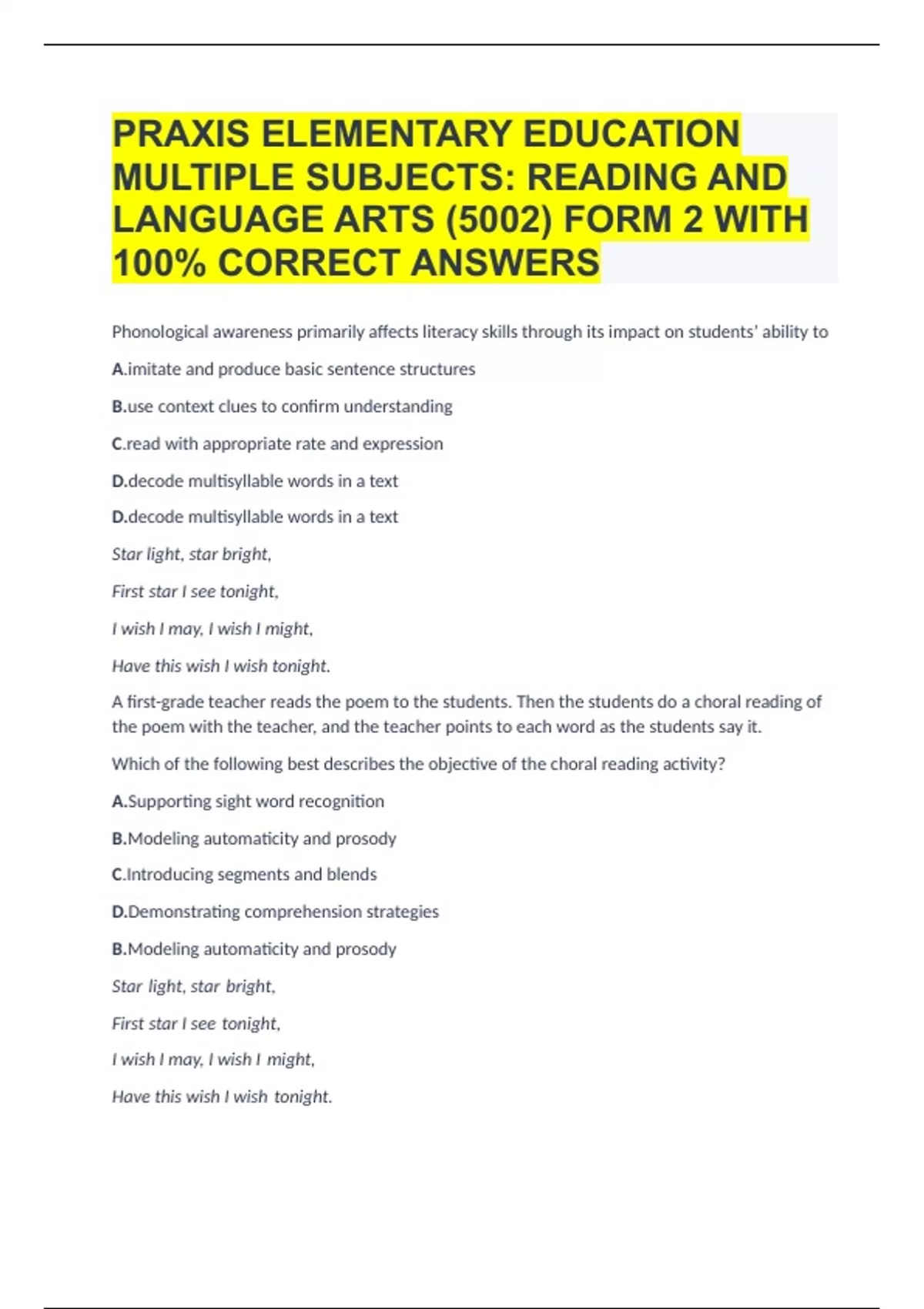 PRAXIS ELEMENTARY EDUCATION MULTIPLE SUBJECTS: READING AND LANGUAGE ARTS (5002) FORM 2 WITH 100% CORRECT ANSWERS

Phonological awareness primarily affects literacy skills through its impact on students' ability to

A.imitate and produce basic sentence structures

B.use context clues to confirm understanding

C.read with appropriate rate and expression

D.decode multisyllable words in a text

D.decode multisyllable words in a text

Star light, star bright,

First star I see tonight,

I wish I may, I wish I might,

Have this wish I wish tonight.

A first-grade teacher reads the poem to the students. Then the students do a choral reading of the poem with the teacher, and the teacher points to each word as the students say it.

Which of the following best describes the objective of the choral reading activity?

A.Supporting sight word recognition

B.Modeling automaticity and prosody

C.Introducing segments and blends

D.Demonstrating comprehension strategies

B.Modeling automaticity and prosody

Star light, star bright,

First star I see tonight,

I wish I may, I wish I might,

Have this wish I wish tonight.